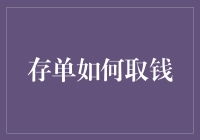 存单如何取钱